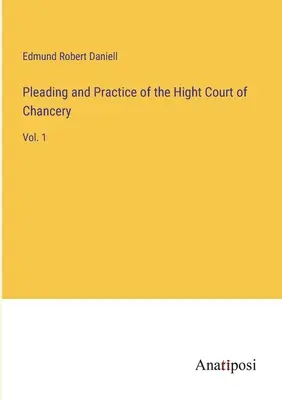 Edmund Robert Daniell

Pleading and Practice of the Hight Court of Chancery

Vol. 1

Anatiposi